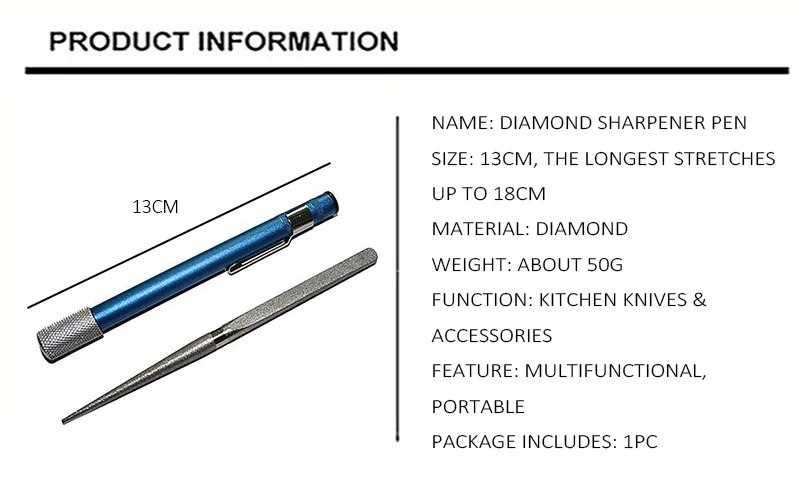 PRODUCT INFORMATION

13CM

NAME: DIAMOND SHARPENER PEN

SIZE: 13CM, THE LONGEST STRETCHES UP TO 18CM

MATERIAL: DIAMOND

WEIGHT: ABOUT 50G

FUNCTION: KITCHEN KNIVES & ACCESSORIES

FEATURE: MULTIFUNCTIONAL, PORTABLE

PACKAGE INCLUDES: 1PC